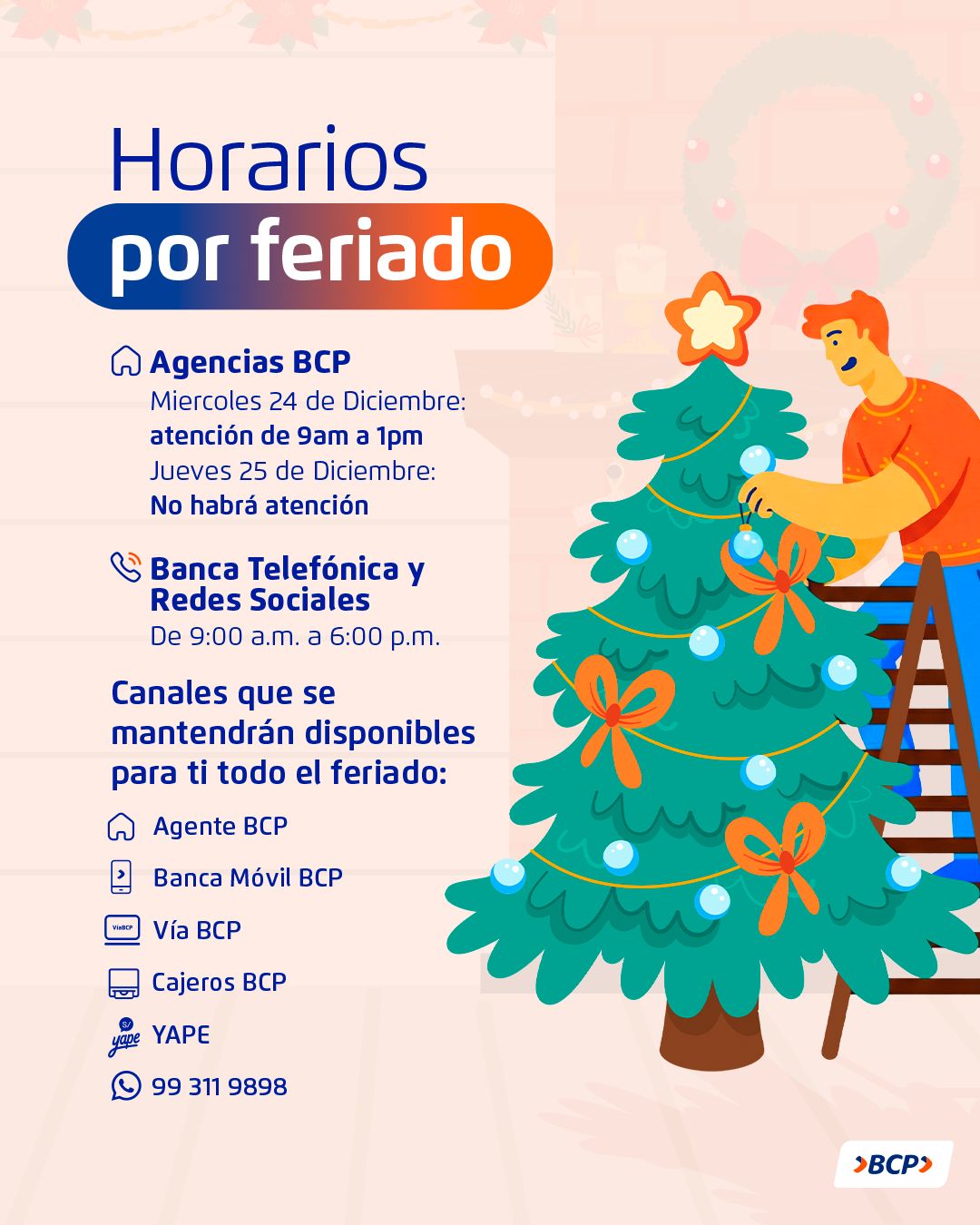 Horarios
por feriado

Agencias BCP
Miercoles 24 de Diciembre:
atención de 9am a 1pm
Jueves 25 de Diciembre:
No habrá atención

Banca Telefónica y Redes Sociales
De 9:00 a.m. a 6:00 p.m.

Canales que se mantendrán disponibles para ti todo el feriado:

Agente BCP

Banca Móvil BCP

Vía BCP

Cajeros BCP

YAPE

99 311 9898

BCP